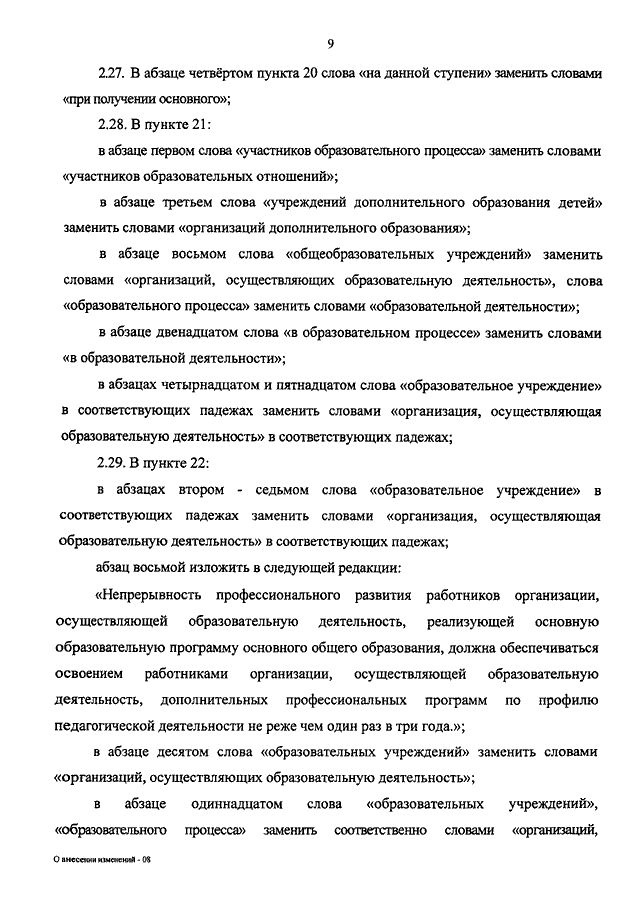 9

2.27. В абзаце четвёртом пункта 20 слова «на данной ступени» заменить словами «при получении основного»;

2.28. В пункте 21:

в абзаце первом слова «участников образовательного процесса» заменить словами «участников образовательных отношений»;

в абзаце третьем слова «учреждений дополнительного образования детей» заменить словами «организаций дополнительного образования»;

в абзаце восьмом слова «общеобразовательных учреждений» заменить словами «организаций, осуществляющих образовательную деятельность», слова «образовательного процесса» заменить словами «образовательной деятельности»;

в абзаце двенадцатом слова «в образовательном процессе» заменить словами «в образовательной деятельности»;

в абзацах четырнадцатом и пятнадцатом слова «образовательное учреждение» в соответствующих падежах заменить словами «организация, осуществляющая образовательную деятельность» в соответствующих падежах;

2.29. В пункте 22:

в абзацах втором - седьмом слова «образовательное учреждение» в соответствующих падежах заменить словами «организация, осуществляющая образовательную деятельность» в соответствующих падежах;

абзац восьмой изложить в следующей редакции:

«Непрерывность профессионального развития работников организации, осуществляющей образовательную деятельность, реализующей основную образовательную программу основного общего образования, должна обеспечиваться освоением работниками организации, осуществляющей образовательную деятельность, дополнительных профессиональных программ по профилю педагогической деятельности не реже чем один раз в три года.»;

в абзаце десятом слова «образовательных учреждений» заменить словами «организаций, осуществляющих образовательную деятельность»;

в абзаце одиннадцатом слова «образовательных учреждений», «образовательного процесса» заменить соответственно словами «организаций,

О внесении изменений - 08